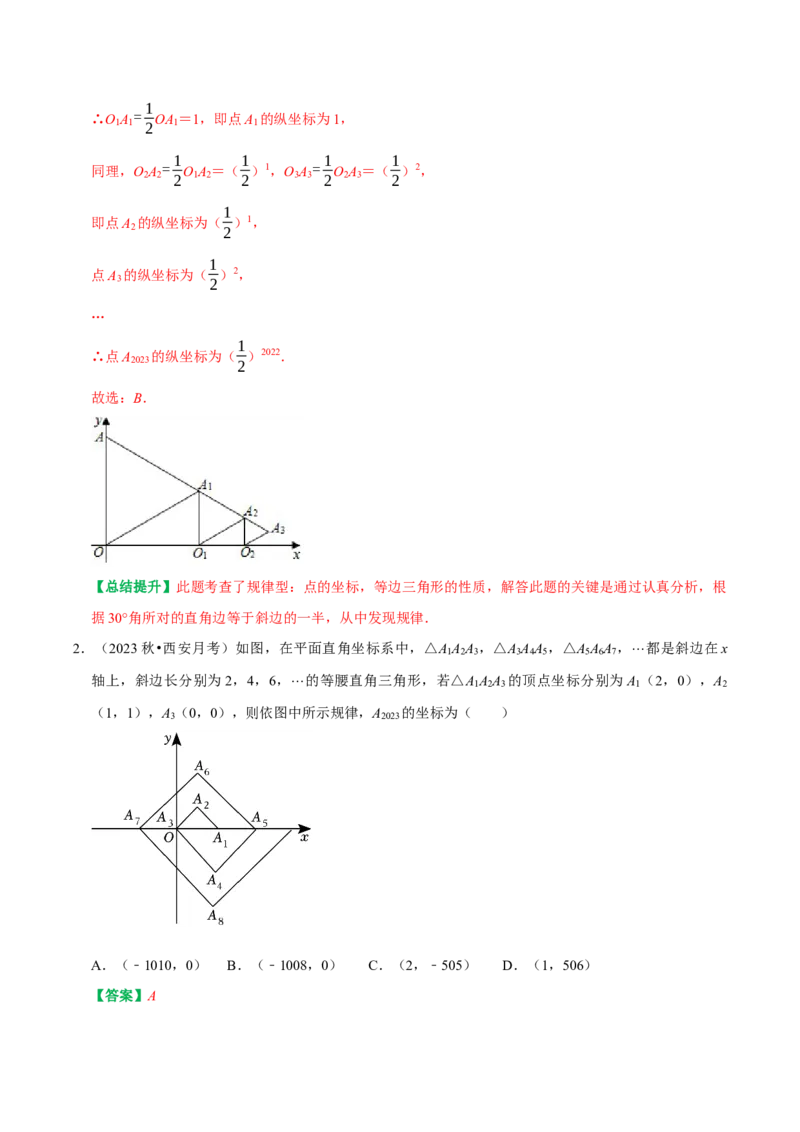 ∴$O_1A_1=\frac{1}{2}OA_1=1$，即点$A_1$的纵坐标为1，

同理，$O_2A_2=\frac{1}{2}O_1A_2=(\frac{1}{2})^1$，$O_3A_3=\frac{1}{2}O_2A_3=(\frac{1}{2})^2$，

即点$A_2$的纵坐标为$(\frac{1}{2})^1$，

点$A_3$的纵坐标为$(\frac{1}{2})^2$，

…

∴点$A_{2023}$的纵坐标为$(\frac{1}{2})^{2022}$．

故选：B．

y
A
$A_1$
$A_2$
$A_3$
O
$O_1$
$O_2$
x

【总结提升】此题考查了规律型：点的坐标，等边三角形的性质，解答此题的关键是通过认真分析，根据30°角所对的直角边等于斜边的一半，从中发现规律．

2．（2023秋•西安月考）如图，在平面直角坐标系中，$\triangle A_1A_2A_3$，$\triangle A_3A_4A_5$，$\triangle A_5A_6A_7$，…都是斜边在x轴上，斜边长分别为2，4，6，…的等腰直角三角形，若$\triangle A_1A_2A_3$的顶点坐标分别为$A_1$（2，0），$A_2$（1，1），$A_3$（0，0），则依图中所示规律，$A_{2023}$的坐标为（ ）

y
$A_6$
$A_2$
$A_7$
$A_3$
$A_5$
O
$A_1$
x
$A_4$
$A_8$

A．（﹣1010，0） B．（﹣1008，0） C．（2，﹣505） D．（1，506）

【答案】A